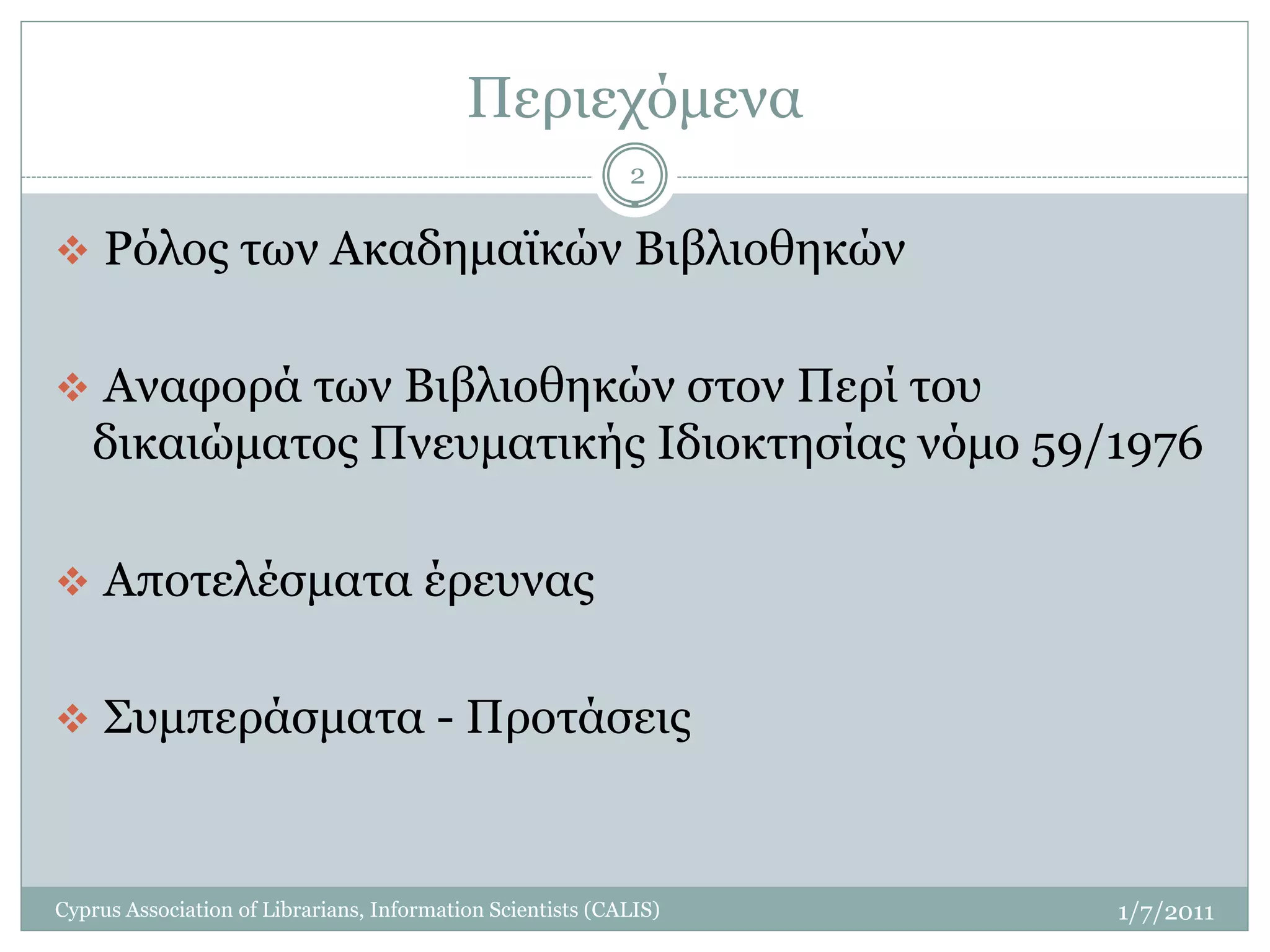 Περιεχόμενα

2

❖ Ρόλος των Ακαδημαϊκών Βιβλιοθηκών

❖ Αναφορά των Βιβλιοθηκών στον Περί του δικαιώματος Πνευματικής Ιδιοκτησίας νόμο 59/1976

❖ Αποτελέσματα έρευνας

❖ Συμπεράσματα - Προτάσεις

Cyprus Association of Librarians, Information Scientists (CALIS)

1/7/2011